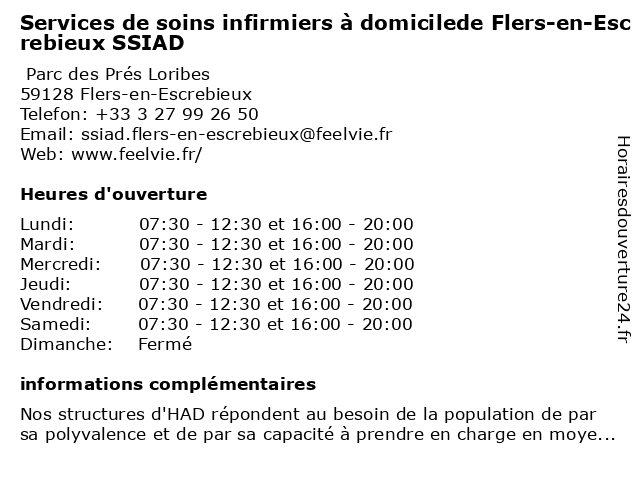 Services de soins infirmiers à domicilede Flers-en-Escrebieux SSIAD

Parc des Prés Loribes
59128 Flers-en-Escrebieux
Telefon: +33 3 27 99 26 50
Email: ssiad.flers-en-escrebieux@feelvie.fr
Web: www.feelvie.fr/

Heures d'ouverture

| | |
|---|---|
| Lundi: | 07:30 - 12:30 et 16:00 - 20:00 |
| Mardi: | 07:30 - 12:30 et 16:00 - 20:00 |
| Mercredi: | 07:30 - 12:30 et 16:00 - 20:00 |
| Jeudi: | 07:30 - 12:30 et 16:00 - 20:00 |
| Vendredi: | 07:30 - 12:30 et 16:00 - 20:00 |
| Samedi: | 07:30 - 12:30 et 16:00 - 20:00 |
| Dimanche: | Fermé |

informations complémentaires

Nos structures d'HAD répondent au besoin de la population de par sa polyvalence et de par sa capacité à prendre en charge en moye...

Horairesdouverture24.fr